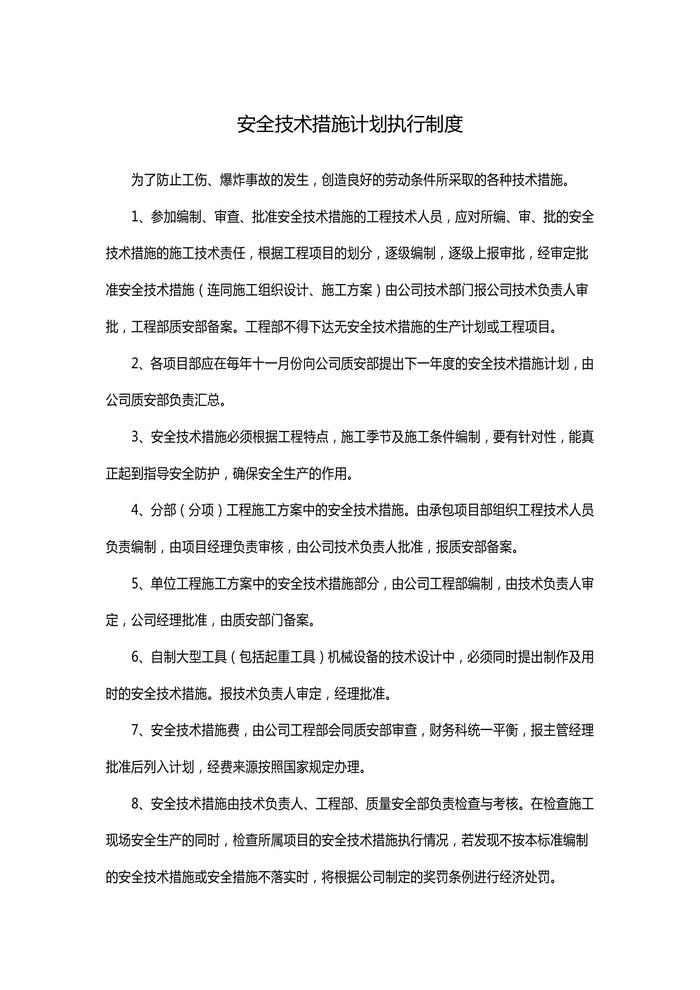 安全技术措施计划执行制度

为了防止工伤、爆炸事故的发生，创造良好的劳动条件所采取的各种技术措施。

1、参加编制、审查、批准安全技术措施的工程技术人员，应对所编、审、批的安全技术措施的施工技术责任，根据工程项目的划分，逐级编制，逐级上报审批，经审定批准安全技术措施（连同施工组织设计、施工方案）由公司技术部门报公司技术负责人审批，工程部质安部备案。工程部不得下达无安全技术措施的生产计划或工程项目。

2、各项目部应在每年十一月份向公司质安部提出下一年度的安全技术措施计划，由公司质安部负责汇总。

3、安全技术措施必须根据工程特点，施工季节及施工条件编制，要有针对性，能真正起到指导安全防护，确保安全生产的作用。

4、分部（分项）工程施工方案中的安全技术措施。由承包项目部组织工程技术人员负责编制，由项目经理负责审核，由公司技术负责人批准，报质安部备案。

5、单位工程施工方案中的安全技术措施部分，由公司工程部编制，由技术负责人审定，公司经理批准，由质安部门备案。

6、自制大型工具（包括起重工具）机械设备的技术设计中，必须同时提出制作及用时的安全技术措施。报技术负责人审定，经理批准。

7、安全技术措施费，由公司工程部会同质安部审查，财务科统一平衡，报主管经理批准后列入计划，经费来源按照国家规定办理。

8、安全技术措施由技术负责人、工程部、质量安全部负责检查与考核。在检查施工现场安全生产的同时，检查所属项目的安全技术措施执行情况，若发现不按本标准编制的安全技术措施或安全措施不落实时，将根据公司制定的奖罚条例进行经济处罚。